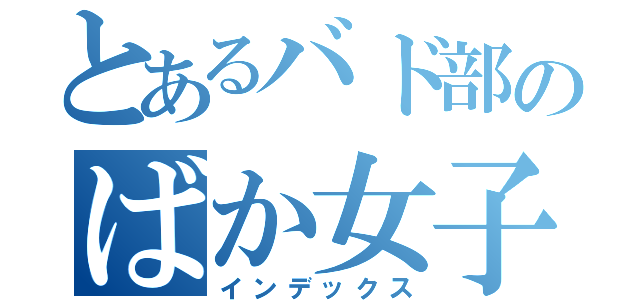 とあるバド部の
ばか女子
インデックス